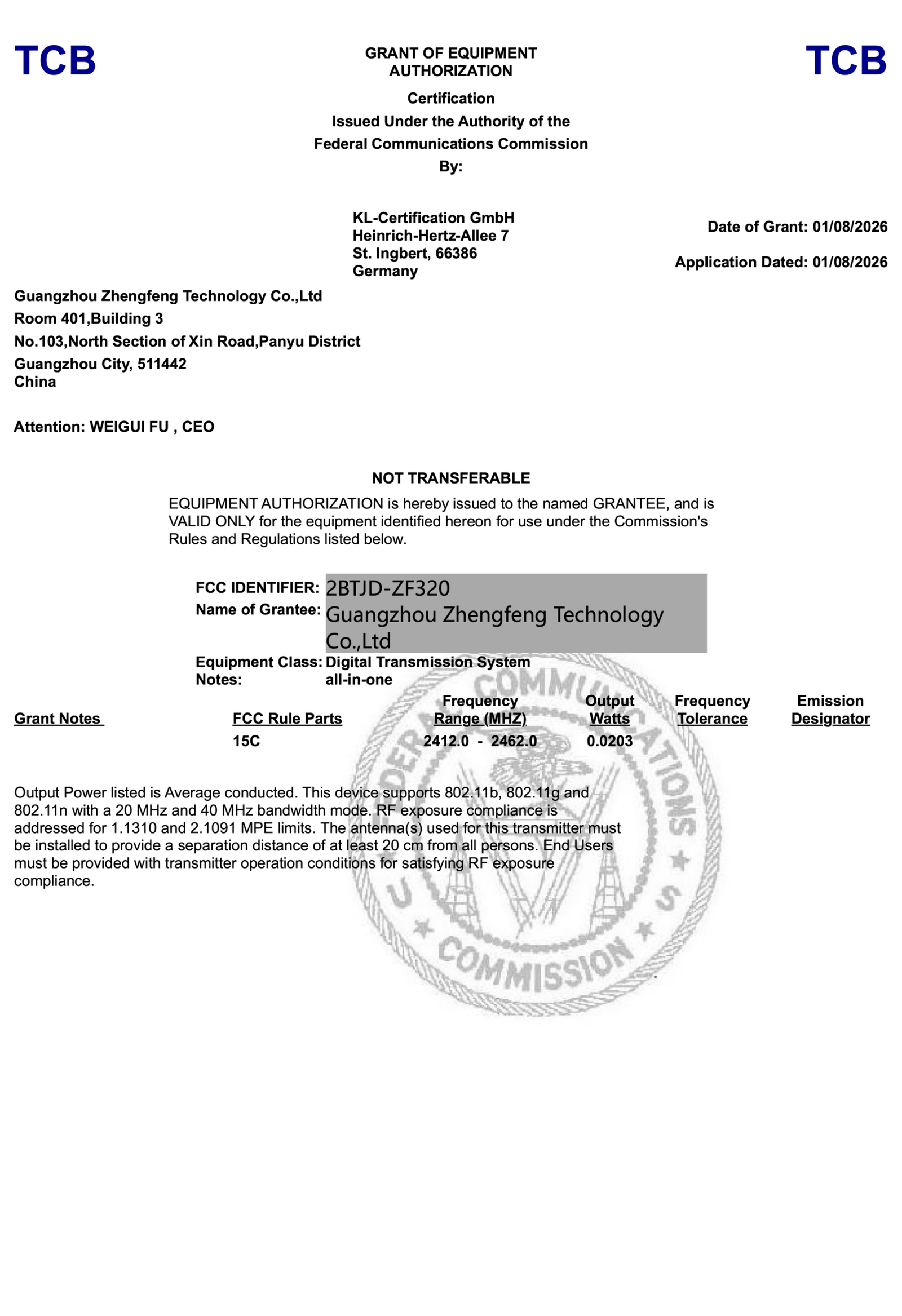 TCB

GRANT OF EQUIPMENT AUTHORIZATION

TCB

Certification
Issued Under the Authority of the
Federal Communications Commission
By:

KL-Certification GmbH
Heinrich-Hertz-Allee 7
St. Ingbert, 66386
Germany

Date of Grant: 01/08/2026

Application Dated: 01/08/2026

Guangzhou Zhengfeng Technology Co.,Ltd
Room 401,Building 3
No.103,North Section of Xin Road,Panyu District
Guangzhou City, 511442
China

Attention: WEIGUI FU , CEO

NOT TRANSFERABLE

EQUIPMENT AUTHORIZATION is hereby issued to the named GRANTEE, and is VALID ONLY for the equipment identified hereon for use under the Commission's Rules and Regulations listed below.

FCC IDENTIFIER: 2BTJD-ZF320
Name of Grantee: Guangzhou Zhengfeng Technology Co.,Ltd
Equipment Class: Digital Transmission System
Notes: all-in-one

| Grant Notes | FCC Rule Parts | Frequency Range (MHZ) | Output Watts | Frequency Tolerance | Emission Designator |
|---|---|---|---|---|---|
| | 15C | 2412.0 - 2462.0 | 0.0203 | | |

Output Power listed is Average conducted. This device supports 802.11b, 802.11g and 802.11n with a 20 MHz and 40 MHz bandwidth mode. RF exposure compliance is addressed for 1.1310 and 2.1091 MPE limits. The antenna(s) used for this transmitter must be installed to provide a separation distance of at least 20 cm from all persons. End Users must be provided with transmitter operation conditions for satisfying RF exposure compliance.

FEDERAL COMMUNICATIONS COMMISSION U S